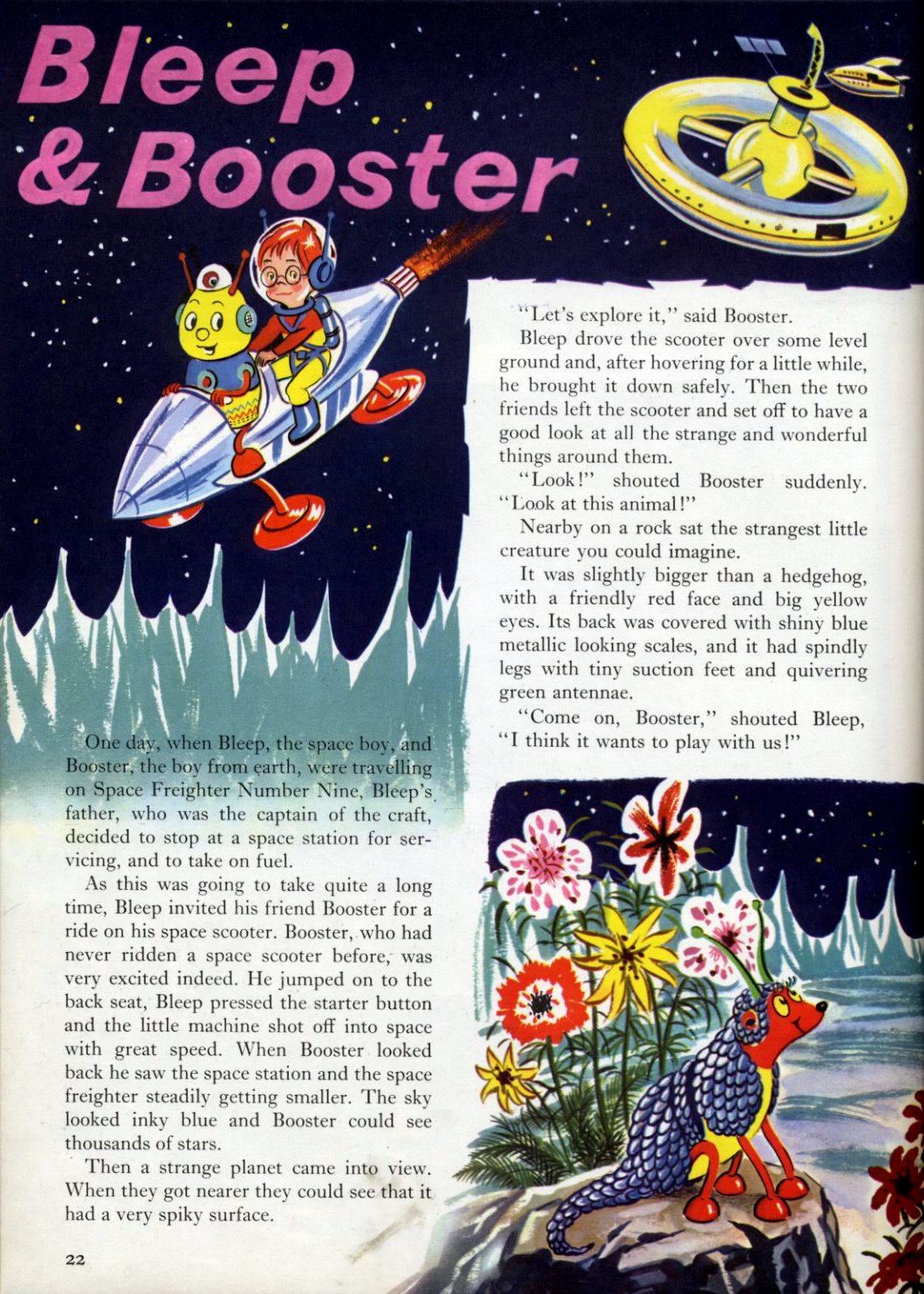 Bleep & Booster

One day, when Bleep, the space boy, and Booster, the boy from earth, were travelling on Space Freighter Number Nine, Bleep's father, who was the captain of the craft, decided to stop at a space station for servicing, and to take on fuel.

As this was going to take quite a long time, Bleep invited his friend Booster for a ride on his space scooter. Booster, who had never ridden a space scooter before, was very excited indeed. He jumped on to the back seat, Bleep pressed the starter button and the little machine shot off into space with great speed. When Booster looked back he saw the space station and the space freighter steadily getting smaller. The sky looked inky blue and Booster could see thousands of stars.

Then a strange planet came into view. When they got nearer they could see that it had a very spiky surface.

"Let's explore it," said Booster.

Bleep drove the scooter over some level ground and, after hovering for a little while, he brought it down safely. Then the two friends left the scooter and set off to have a good look at all the strange and wonderful things around them.

"Look!" shouted Booster suddenly. "Look at this animal!"

Nearby on a rock sat the strangest little creature you could imagine.

It was slightly bigger than a hedgehog, with a friendly red face and big yellow eyes. Its back was covered with shiny blue metallic looking scales, and it had spindly legs with tiny suction feet and quivering green antennae.

"Come on, Booster," shouted Bleep, "I think it wants to play with us!"

22